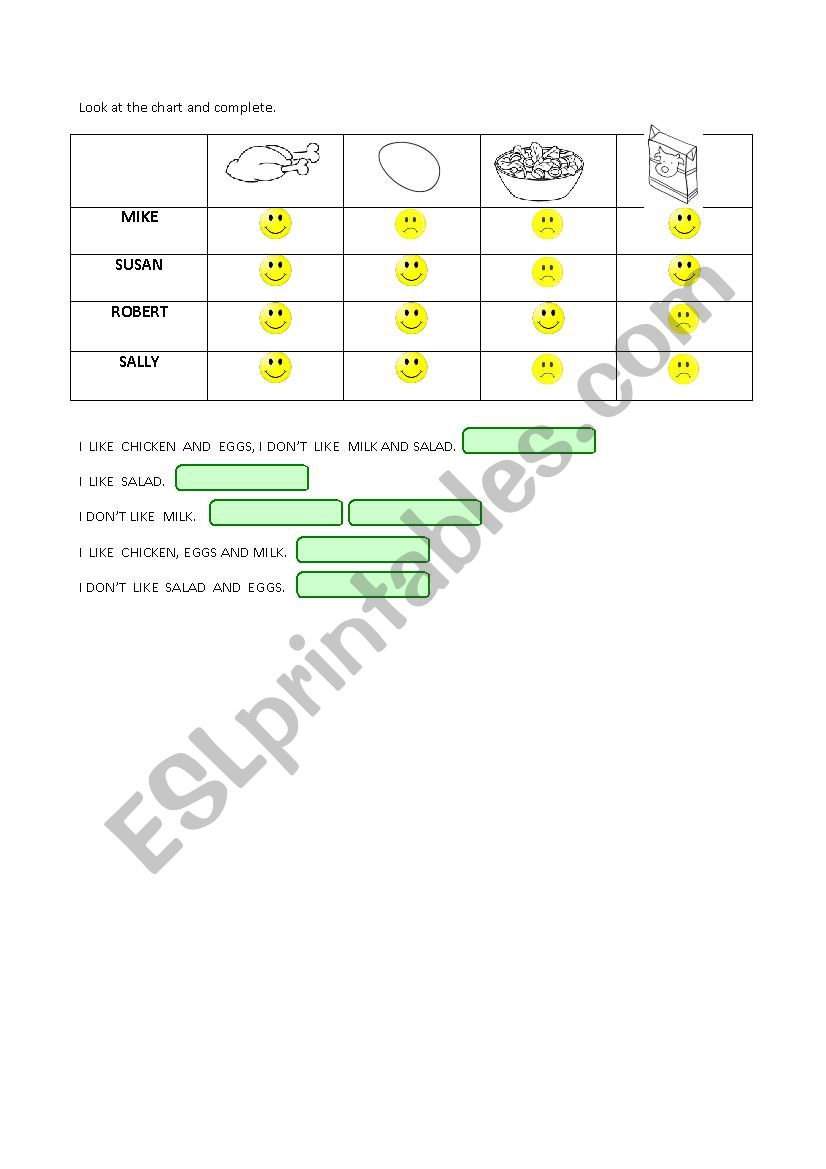 Look at the chart and complete.

| | | | | |
|---|---|---|---|---|
| MIKE | | | | |
| SUSAN | | | | |
| ROBERT | | | | |
| SALLY | | | | |

I LIKE CHICKEN AND EGGS, I DON'T LIKE MILK AND SALAD.

I LIKE SALAD.

I DON'T LIKE MILK.

I LIKE CHICKEN, EGGS AND MILK.

I DON'T LIKE SALAD AND EGGS.

ESLprintables.com